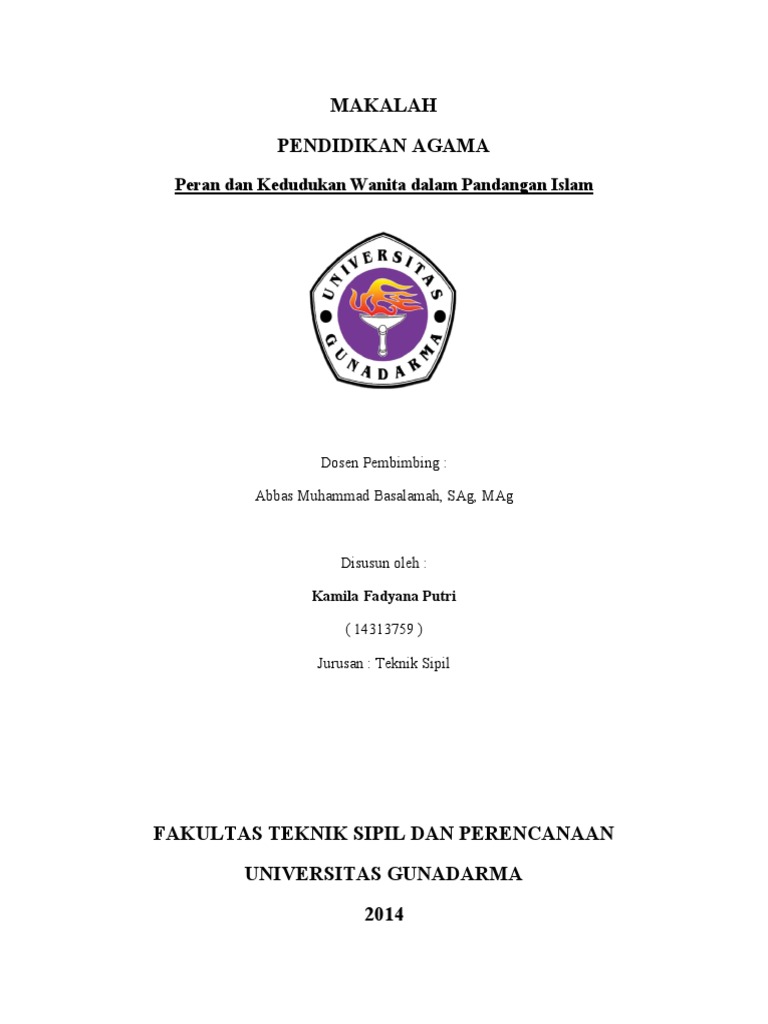 MAKALAH

PENDIDIKAN AGAMA

Peran dan Kedudukan Wanita dalam Pandangan Islam

UNIVERSITAS GUNADARMA

Dosen Pembimbing :

Abbas Muhammad Basalamah, SAg, MAg

Disusun oleh :

Kamila Fadyana Putri

( 14313759 )

Jurusan : Teknik Sipil

FAKULTAS TEKNIK SIPIL DAN PERENCANAAN

UNIVERSITAS GUNADARMA

2014